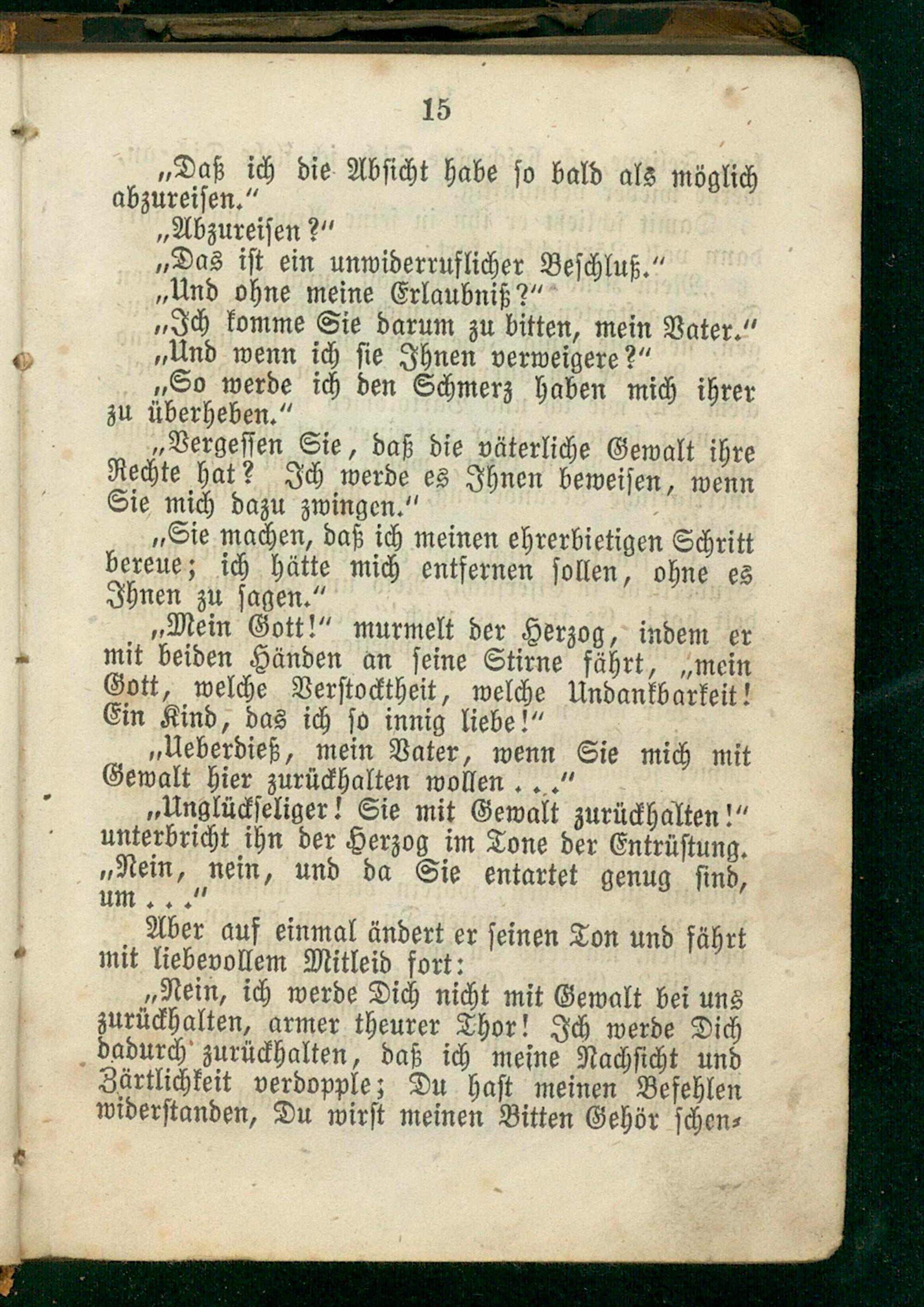 15

„Daß ich die Absicht habe so bald als möglich abzureisen.“

„Abzureisen?“

„Das ist ein unwiderruflicher Beschluß.“

„Und ohne meine Erlaubniß?“

„Ich komme Sie darum zu bitten, mein Vater.“

„Und wenn ich sie Ihnen verweigere?“

„So werde ich den Schmerz haben mich ihrer zu überheben.“

„Vergessen Sie, daß die väterliche Gewalt ihre Rechte hat? Ich werde es Ihnen beweisen, wenn Sie mich dazu zwingen.“

„Sie machen, daß ich meinen ehrerbietigen Schritt bereue; ich hätte mich entfernen sollen, ohne es Ihnen zu sagen.“

„Mein Gott!“ murmelt der Herzog, indem er mit beiden Händen an seine Stirne fährt, „mein Gott, welche Verstocktheit, welche Undankbarkeit! Ein Kind, das ich so innig liebe!“

„Ueberdieß, mein Vater, wenn Sie mich mit Gewalt hier zurückhalten wollen . . .“

„Unglückseliger! Sie mit Gewalt zurückhalten!“ unterbricht ihn der Herzog im Tone der Entrüstung. „Nein, nein, und da Sie entartet genug sind, um . . .“

Aber auf einmal ändert er seinen Ton und fährt mit liebevollem Mitleid fort:

„Nein, ich werde Dich nicht mit Gewalt bei uns zurückhalten, armer theurer Thor! Ich werde Dich dadurch zurückhalten, daß ich meine Nachsicht und Zärtlichkeit verdopple; Du hast meinen Befehlen widerstanden, Du wirst meinen Bitten Gehör schen-